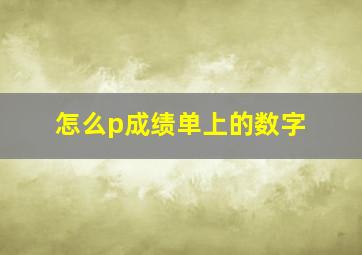 怎么p成绩单上的数字